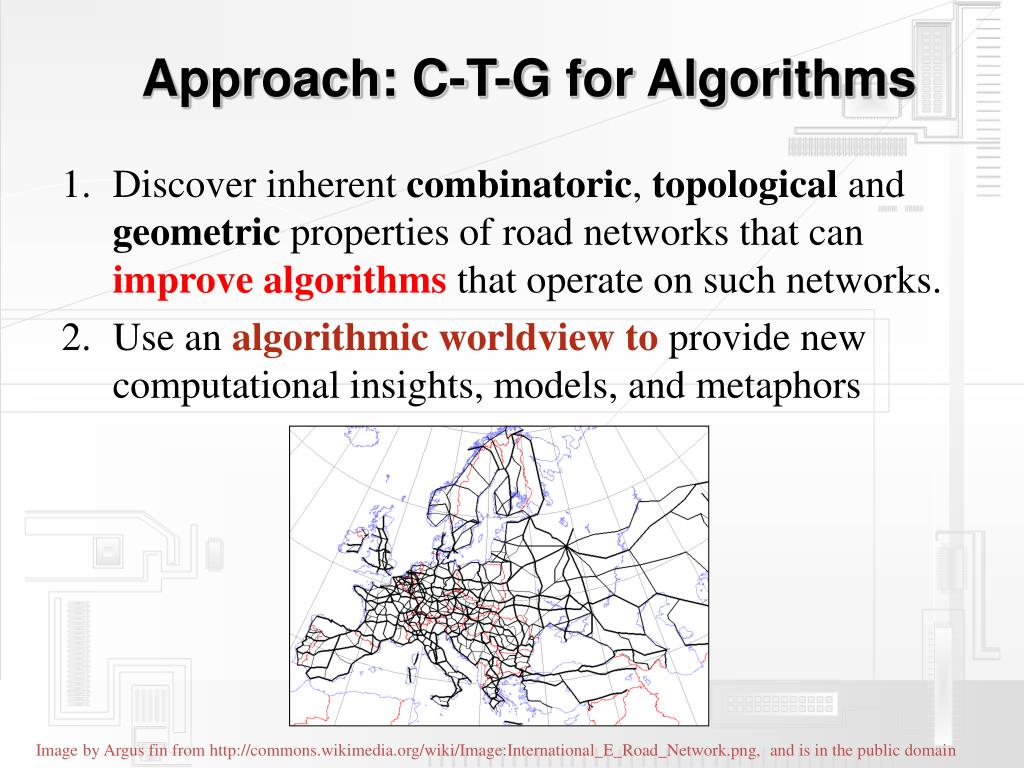 Approach: C-T-G for Algorithms

1. Discover inherent combinatoric, topological and geometric properties of road networks that can improve algorithms that operate on such networks.
2. Use an algorithmic worldview to provide new computational insights, models, and metaphors

Image by Argus fin from http://commons.wikimedia.org/wiki/Image:International_E_Road_Network.png, and is in the public domain